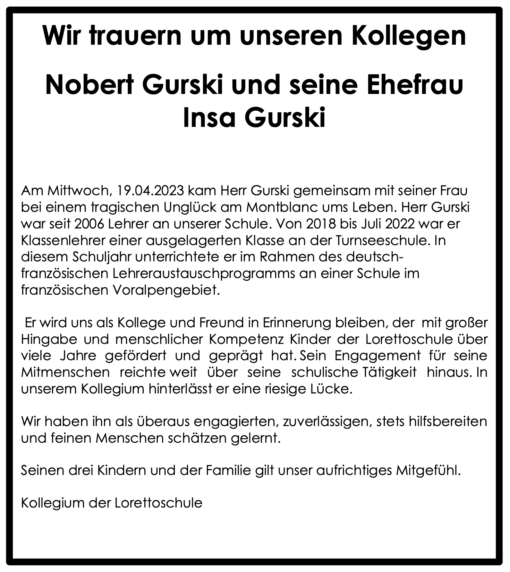 Wir trauern um unseren Kollegen

Nobert Gurski und seine Ehefrau Insa Gurski

Am Mittwoch, 19.04.2023 kam Herr Gurski gemeinsam mit seiner Frau bei einem tragischen Unglück am Montblanc ums Leben. Herr Gurski war seit 2006 Lehrer an unserer Schule. Von 2018 bis Juli 2022 war er Klassenlehrer einer ausgelagerten Klasse an der Turnseeschule. In diesem Schuljahr unterrichtete er im Rahmen des deutsch-französischen Lehreraustauschprogramms an einer Schule im französischen Voralpengebiet.

Er wird uns als Kollege und Freund in Erinnerung bleiben, der mit großer Hingabe und menschlicher Kompetenz Kinder der Lorettoschule über viele Jahre gefördert und geprägt hat. Sein Engagement für seine Mitmenschen reichte weit über seine schulische Tätigkeit hinaus. In unserem Kollegium hinterlässt er eine riesige Lücke.

Wir haben ihn als überaus engagierten, zuverlässigen, stets hilfsbereiten und feinen Menschen schätzen gelernt.

Seinen drei Kindern und der Familie gilt unser aufrichtiges Mitgefühl.

Kollegium der Lorettoschule